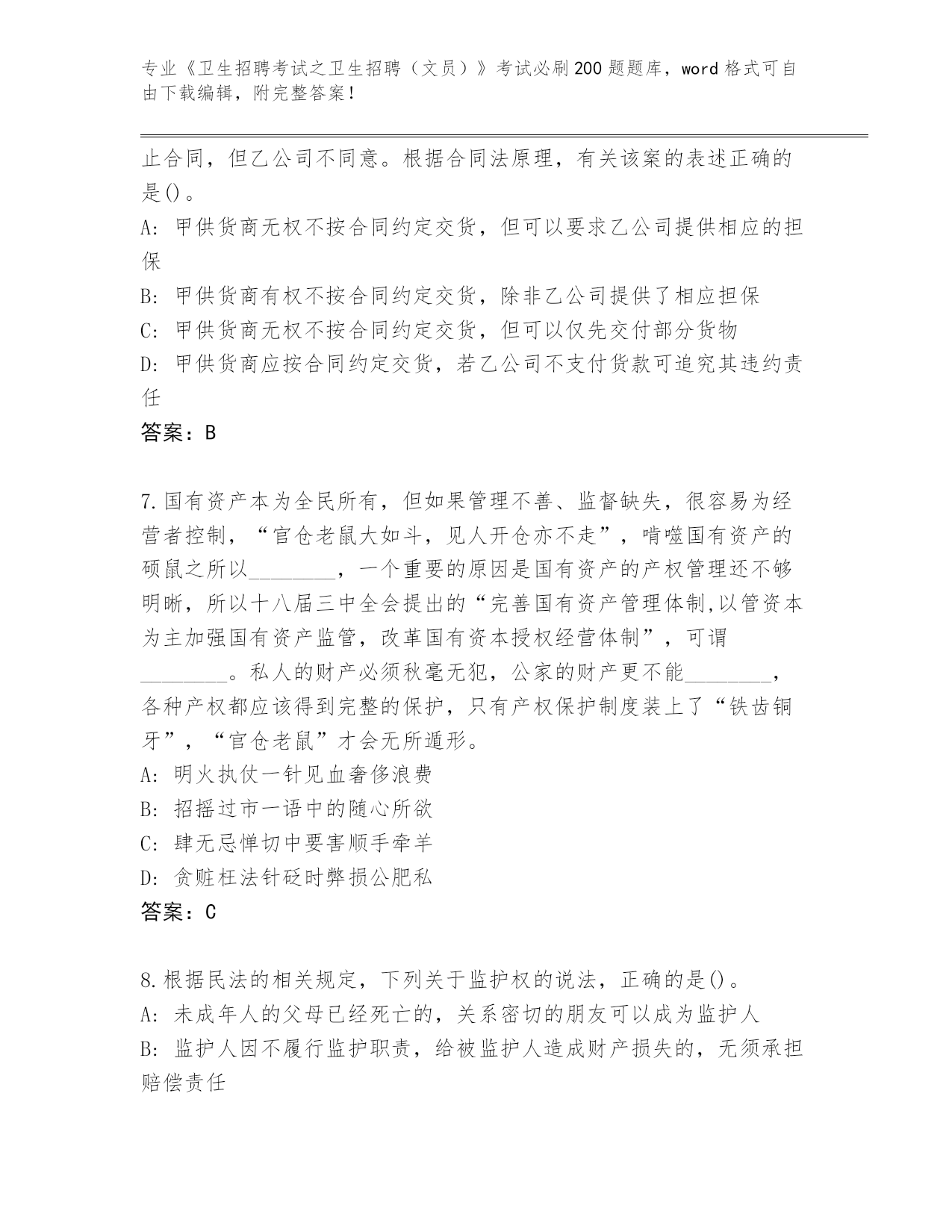 专业《卫生招聘考试之卫生招聘（文员）》考试必刷200题题库，word格式可自由下载编辑，附完整答案！

止合同，但乙公司不同意。根据合同法原理，有关该案的表述正确的是()。
A: 甲供货商无权不按合同约定交货，但可以要求乙公司提供相应的担保
B: 甲供货商有权不按合同约定交货，除非乙公司提供了相应担保
C: 甲供货商无权不按合同约定交货，但可以仅先交付部分货物
D: 甲供货商应按合同约定交货，若乙公司不支付货款可追究其违约责任
答案：B

7.国有资产本为全民所有，但如果管理不善、监督缺失，很容易为经营者控制，“官仓老鼠大如斗，见人开仓亦不走”，啃噬国有资产的硕鼠之所以________，一个重要的原因是国有资产的产权管理还不够明晰，所以十八届三中全会提出的“完善国有资产管理体制,以管资本为主加强国有资产监管，改革国有资本授权经营体制”，可谓________。私人的财产必须秋毫无犯，公家的财产更不能________，各种产权都应该得到完整的保护，只有产权保护制度装上了“铁齿铜牙”，“官仓老鼠”才会无所遁形。
A: 明火执仗一针见血奢侈浪费
B: 招摇过市一语中的随心所欲
C: 肆无忌惮切中要害顺手牵羊
D: 贪赃枉法针砭时弊损公肥私
答案：C

8.根据民法的相关规定，下列关于监护权的说法，正确的是()。
A: 未成年人的父母已经死亡的，关系密切的朋友可以成为监护人
B: 监护人因不履行监护职责，给被监护人造成财产损失的，无须承担赔偿责任